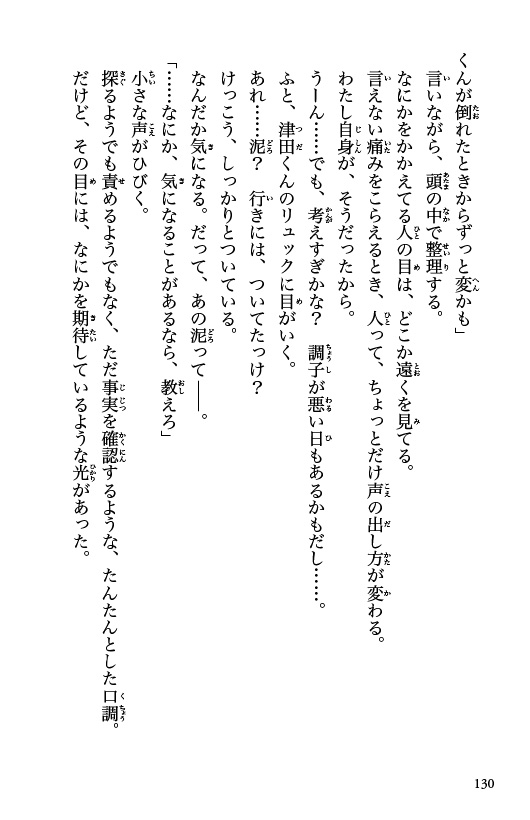 くんが倒れたときからずっと変かも」

言いながら、頭の中で整理する。

なにかをかかえてる人の目は、どこか遠くを見てる。

言えない痛みをこらえるとき、人って、ちょっとだけ声の出し方が変わる。

わたし自身が、そうだったから。

うーん……でも、考えすぎかな？　調子が悪い日もあるかもだし……。

ふと、津田くんのリュックに目がいく。

あれ……泥？　行きには、ついてたっけ？

けっこう、しっかりとついている。

なんだか気になる。だって、あの泥って――。

「……なにか、気になることがあるなら、教えろ」

小さな声がひびく。

探るようでも責めるようでもなく、ただ事実を確認するような、たんたんとした口調。

だけど、その目には、なにかを期待しているような光があった。

130